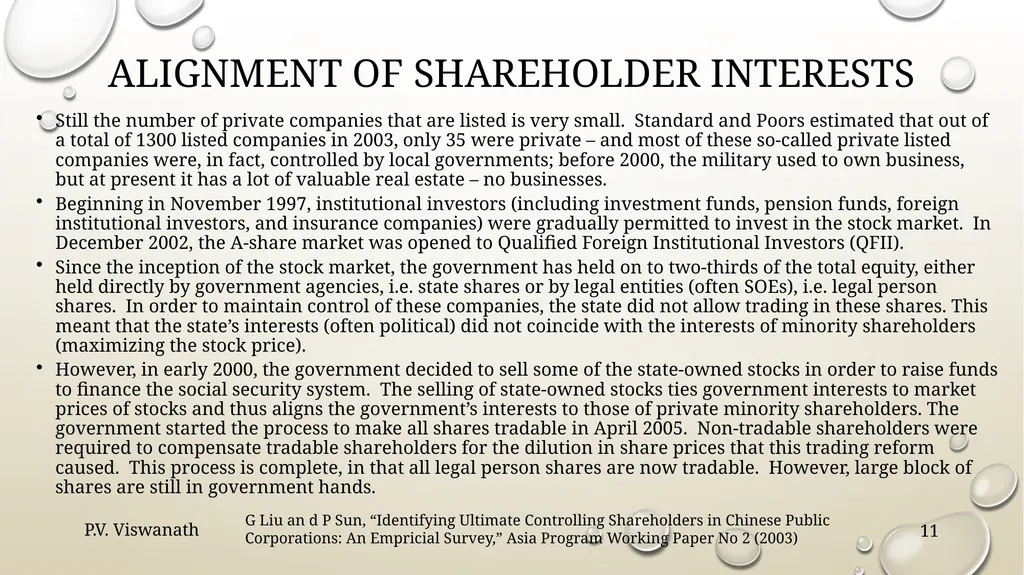 ALIGNMENT OF SHAREHOLDER INTERESTS

• Still the number of private companies that are listed is very small. Standard and Poors estimated that out of a total of 1300 listed companies in 2003, only 35 were private – and most of these so-called private listed companies were, in fact, controlled by local governments; before 2000, the military used to own business, but at present it has a lot of valuable real estate – no businesses.

• Beginning in November 1997, institutional investors (including investment funds, pension funds, foreign institutional investors, and insurance companies) were gradually permitted to invest in the stock market. In December 2002, the A-share market was opened to Qualified Foreign Institutional Investors (QFII).

• Since the inception of the stock market, the government has held on to two-thirds of the total equity, either held directly by government agencies, i.e. state shares or by legal entities (often SOEs), i.e. legal person shares. In order to maintain control of these companies, the state did not allow trading in these shares. This meant that the state's interests (often political) did not coincide with the interests of minority shareholders (maximizing the stock price).

• However, in early 2000, the government decided to sell some of the state-owned stocks in order to raise funds to finance the social security system. The selling of state-owned stocks ties government interests to market prices of stocks and thus aligns the government's interests to those of private minority shareholders. The government started the process to make all shares tradable in April 2005. Non-tradable shareholders were required to compensate tradable shareholders for the dilution in share prices that this trading reform caused. This process is complete, in that all legal person shares are now tradable. However, large block of shares are still in government hands.

P.V. Viswanath

G Liu an d P Sun, "Identifying Ultimate Controlling Shareholders in Chinese Public Corporations: An Empricial Survey," Asia Program Working Paper No 2 (2003)

11